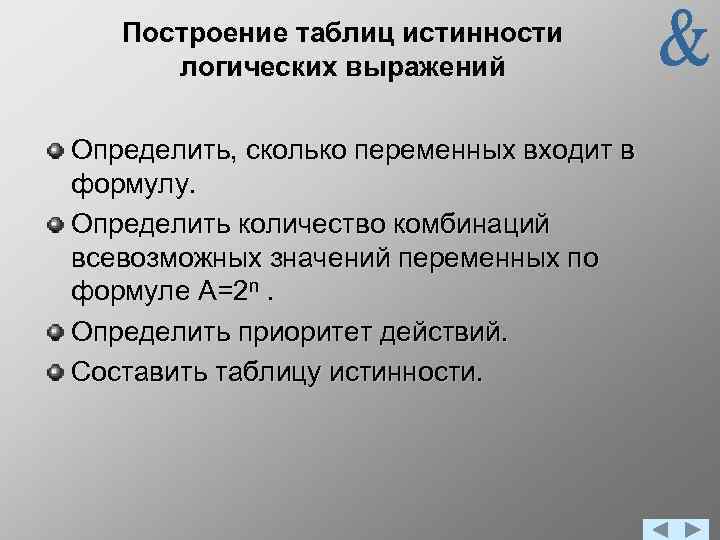 Построение таблиц истинности логических выражений

&

Определить, сколько переменных входит в формулу.

Определить количество комбинаций всевозможных значений переменных по формуле $A=2^n$ .

Определить приоритет действий.

Составить таблицу истинности.